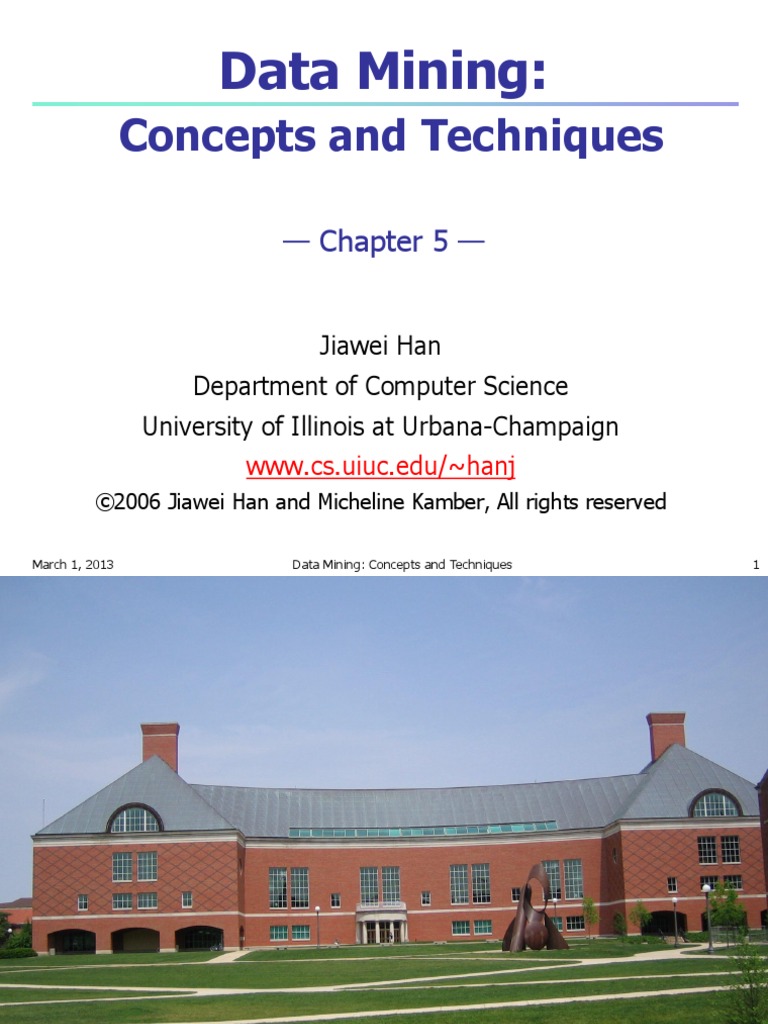 Data Mining:
Concepts and Techniques

— Chapter 5 —

Jiawei Han
Department of Computer Science
University of Illinois at Urbana-Champaign
www.cs.uiuc.edu/~hanj
©2006 Jiawei Han and Micheline Kamber, All rights reserved

March 1, 2013 Data Mining: Concepts and Techniques 1